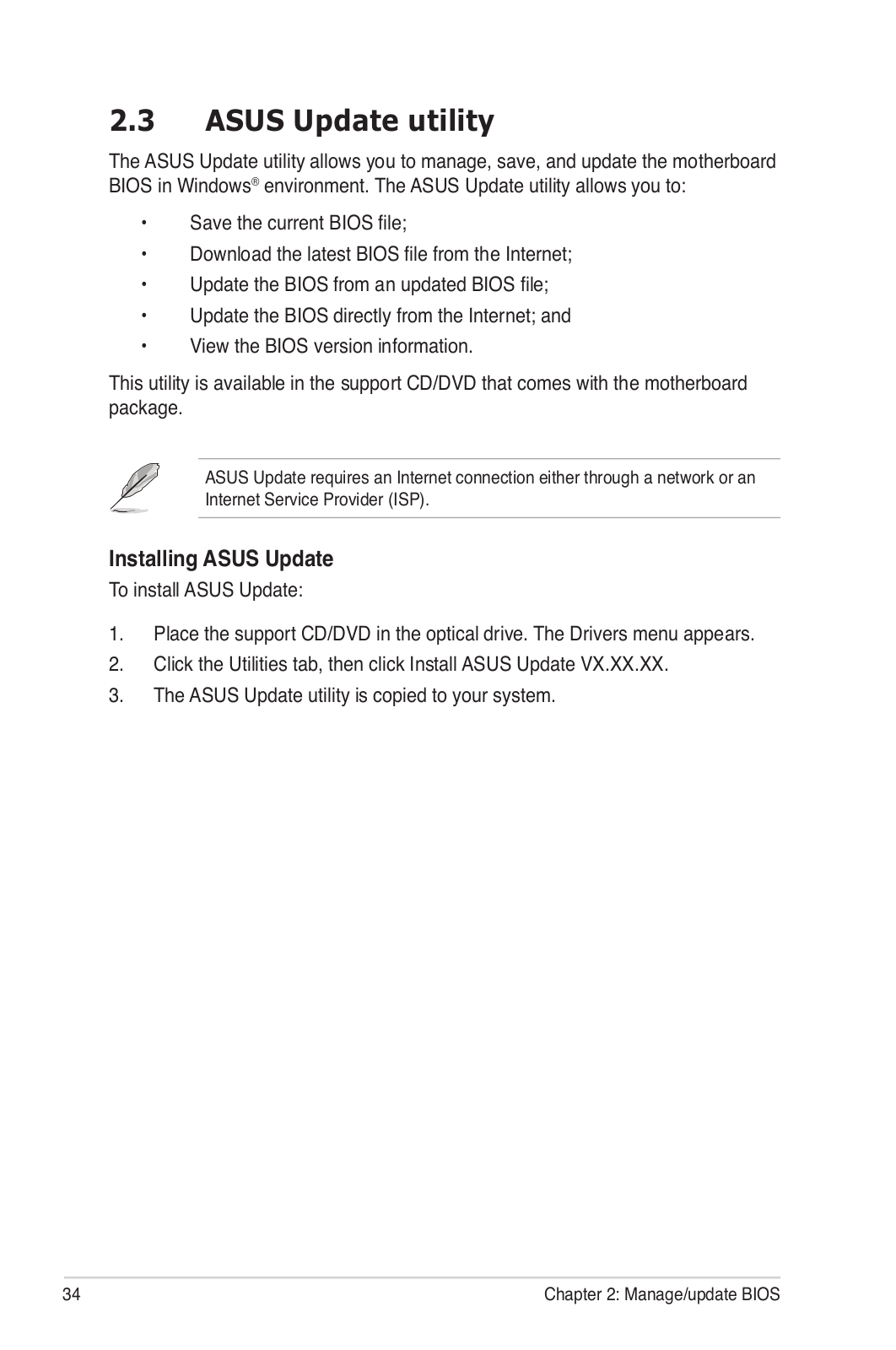 2.3 ASUS Update utility

The ASUS Update utility allows you to manage, save, and update the motherboard BIOS in Windows® environment. The ASUS Update utility allows you to:

• Save the current BIOS file;
• Download the latest BIOS file from the Internet;
• Update the BIOS from an updated BIOS file;
• Update the BIOS directly from the Internet; and
• View the BIOS version information.

This utility is available in the support CD/DVD that comes with the motherboard package.

ASUS Update requires an Internet connection either through a network or an Internet Service Provider (ISP).

Installing ASUS Update

To install ASUS Update:

1. Place the support CD/DVD in the optical drive. The Drivers menu appears.
2. Click the Utilities tab, then click Install ASUS Update VX.XX.XX.
3. The ASUS Update utility is copied to your system.

34 Chapter 2: Manage/update BIOS